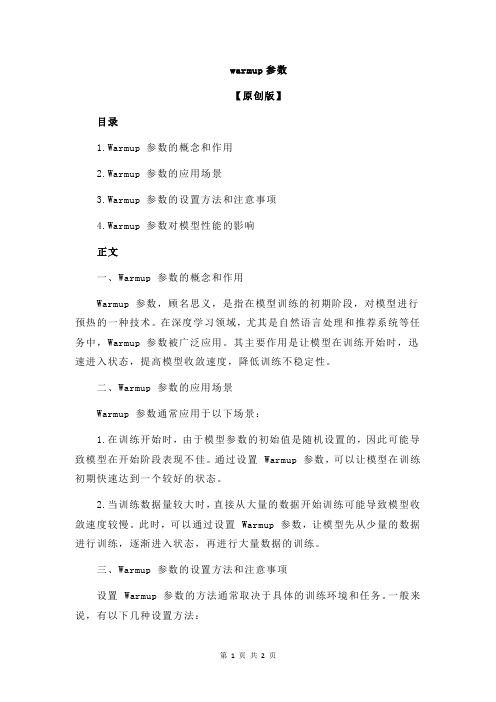 warmup 参数

【原创版】

目录

1.Warmup 参数的概念和作用

2.Warmup 参数的应用场景

3.Warmup 参数的设置方法和注意事项

4.Warmup 参数对模型性能的影响

正文

一、Warmup 参数的概念和作用

Warmup 参数，顾名思义，是指在模型训练的初期阶段，对模型进行预热的一种技术。在深度学习领域，尤其是自然语言处理和推荐系统等任务中，Warmup 参数被广泛应用。其主要作用是让模型在训练开始时，迅速进入状态，提高模型收敛速度，降低训练不稳定性。

二、Warmup 参数的应用场景

Warmup 参数通常应用于以下场景：

1.在训练开始时，由于模型参数的初始值是随机设置的，因此可能导致模型在开始阶段表现不佳。通过设置 Warmup 参数，可以让模型在训练初期快速达到一个较好的状态。

2.当训练数据量较大时，直接从大量的数据开始训练可能导致模型收敛速度较慢。此时，可以通过设置 Warmup 参数，让模型先从少量的数据进行训练，逐渐进入状态，再进行大量数据的训练。

三、Warmup 参数的设置方法和注意事项

设置 Warmup 参数的方法通常取决于具体的训练环境和任务。一般来说，有以下几种设置方法：

第 1 页 共 2 页